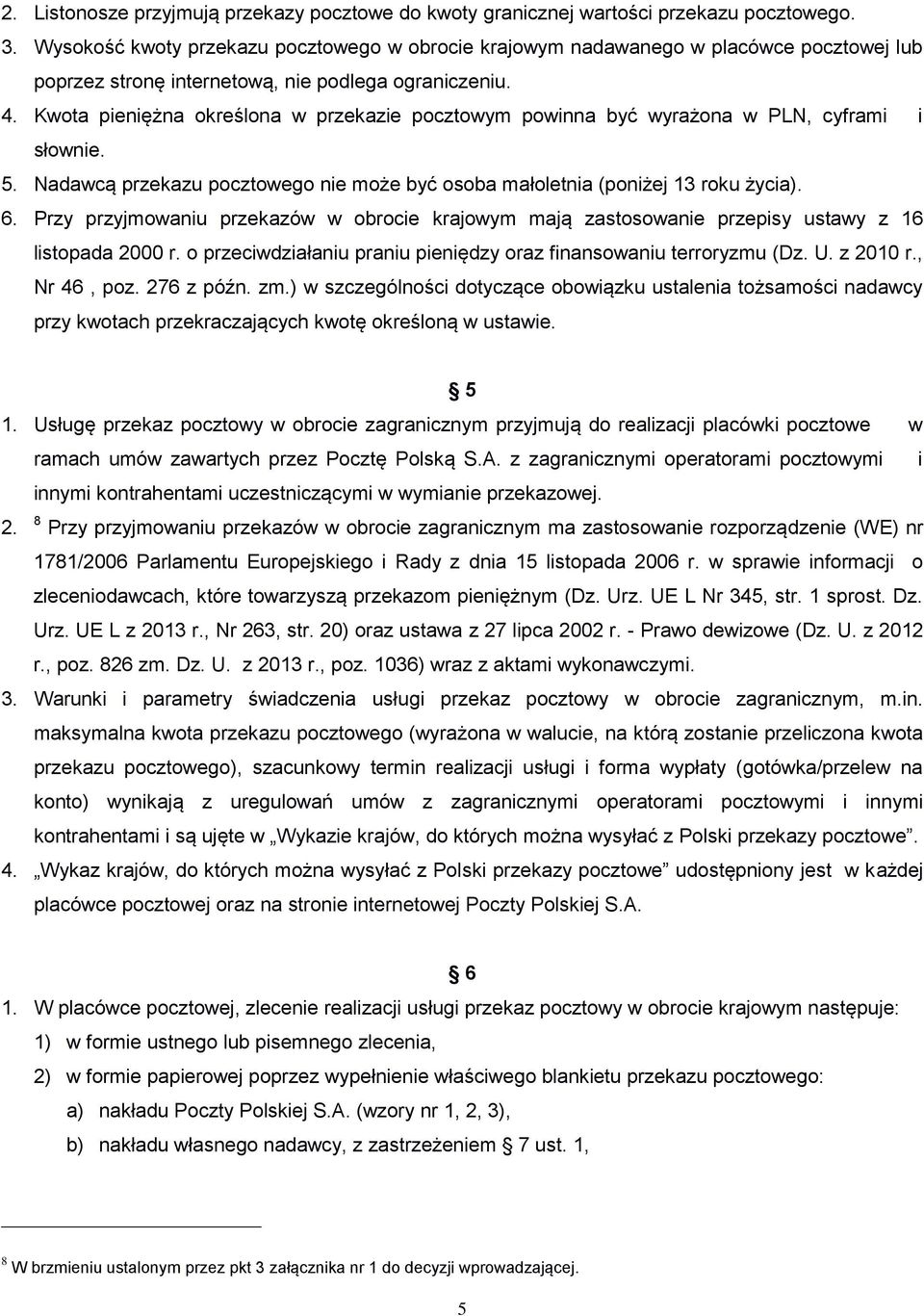 2. Listonosze przyjmują przekazy pocztowe do kwoty granicznej wartości przekazu pocztowego.
3. Wysokość kwoty przekazu pocztowego w obrocie krajowym nadawanego w placówce pocztowej lub poprzez stronę internetową, nie podlega ograniczeniu.
4. Kwota pieniężna określona w przekazie pocztowym powinna być wyrażona w PLN, cyframi i słownie.
5. Nadawcą przekazu pocztowego nie może być osoba małoletnia (poniżej 13 roku życia).
6. Przy przyjmowaniu przekazów w obrocie krajowym mają zastosowanie przepisy ustawy z 16 listopada 2000 r. o przeciwdziałaniu praniu pieniędzy oraz finansowaniu terroryzmu (Dz. U. z 2010 r., Nr 46 , poz. 276 z późn. zm.) w szczególności dotyczące obowiązku ustalenia tożsamości nadawcy przy kwotach przekraczających kwotę określoną w ustawie.

§ 5
1. Usługę przekaz pocztowy w obrocie zagranicznym przyjmują do realizacji placówki pocztowe w ramach umów zawartych przez Pocztę Polską S.A. z zagranicznymi operatorami pocztowymi i innymi kontrahentami uczestniczącymi w wymianie przekazowej.
2. $^8$ Przy przyjmowaniu przekazów w obrocie zagranicznym ma zastosowanie rozporządzenie (WE) nr 1781/2006 Parlamentu Europejskiego i Rady z dnia 15 listopada 2006 r. w sprawie informacji o zleceniodawcach, które towarzyszą przekazom pieniężnym (Dz. Urz. UE L Nr 345, str. 1 sprost. Dz. Urz. UE L z 2013 r., Nr 263, str. 20) oraz ustawa z 27 lipca 2002 r. - Prawo dewizowe (Dz. U. z 2012 r., poz. 826 zm. Dz. U. z 2013 r., poz. 1036) wraz z aktami wykonawczymi.
3. Warunki i parametry świadczenia usługi przekaz pocztowy w obrocie zagranicznym, m.in. maksymalna kwota przekazu pocztowego (wyrażona w walucie, na którą zostanie przeliczona kwota przekazu pocztowego), szacunkowy termin realizacji usługi i forma wypłaty (gotówka/przelew na konto) wynikają z uregulowań umów z zagranicznymi operatorami pocztowymi i innymi kontrahentami i są ujęte w „Wykazie krajów, do których można wysyłać z Polski przekazy pocztowe”.
4. „Wykaz krajów, do których można wysyłać z Polski przekazy pocztowe” udostępniony jest w każdej placówce pocztowej oraz na stronie internetowej Poczty Polskiej S.A.

§ 6
1. W placówce pocztowej, zlecenie realizacji usługi przekaz pocztowy w obrocie krajowym następuje:
1) w formie ustnego lub pisemnego zlecenia,
2) w formie papierowej poprzez wypełnienie właściwego blankietu przekazu pocztowego:
a) nakładu Poczty Polskiej S.A. (wzory nr 1, 2, 3),
b) nakładu własnego nadawcy, z zastrzeżeniem § 7 ust. 1,

$^8$ W brzmieniu ustalonym przez pkt 3 załącznika nr 1 do decyzji wprowadzającej.

5